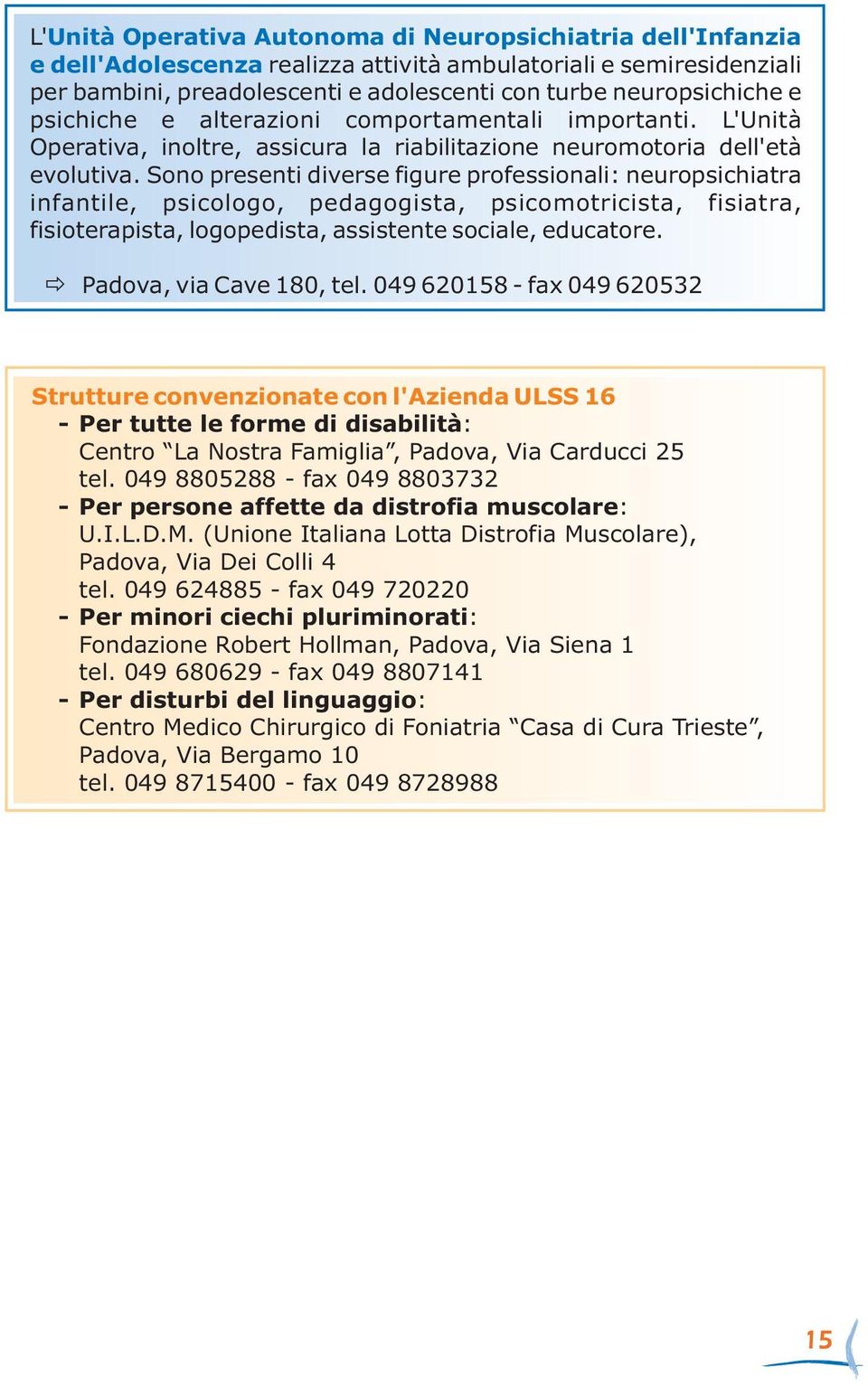 L'Unità Operativa Autonoma di Neuropsichiatria dell'Infanzia e dell'Adolescenza realizza attività ambulatoriali e semiresidenziali per bambini, preadolescenti e adolescenti con turbe neuropsichiche e psichiche e alterazioni comportamentali importanti. L'Unità Operativa, inoltre, assicura la riabilitazione neuromotoria dell'età evolutiva. Sono presenti diverse figure professionali: neuropsichiatra infantile, psicologo, pedagogista, psicomotricista, fisiatra, fisioterapista, logopedista, assistente sociale, educatore.

⇨ Padova, via Cave 180, tel. 049 620158 - fax 049 620532

Strutture convenzionate con l'Azienda ULSS 16
- Per tutte le forme di disabilità:
Centro “La Nostra Famiglia”, Padova, Via Carducci 25
tel. 049 8805288 - fax 049 8803732
- Per persone affette da distrofia muscolare:
U.I.L.D.M. (Unione Italiana Lotta Distrofia Muscolare), Padova, Via Dei Colli 4
tel. 049 624885 - fax 049 720220
- Per minori ciechi pluriminorati:
Fondazione Robert Hollman, Padova, Via Siena 1
tel. 049 680629 - fax 049 8807141
- Per disturbi del linguaggio:
Centro Medico Chirurgico di Foniatria “Casa di Cura Trieste”, Padova, Via Bergamo 10
tel. 049 8715400 - fax 049 8728988

15